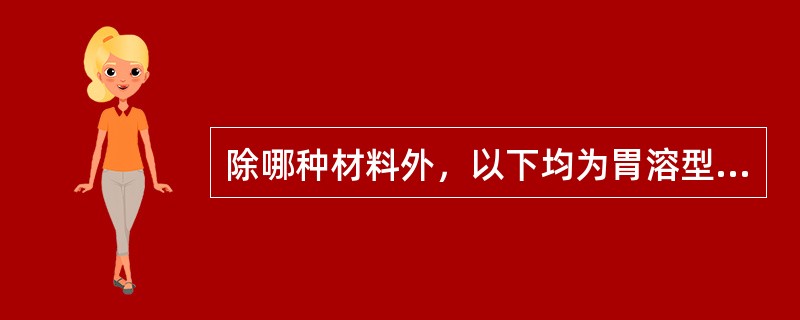 除哪种材料外，以下均为胃溶型...